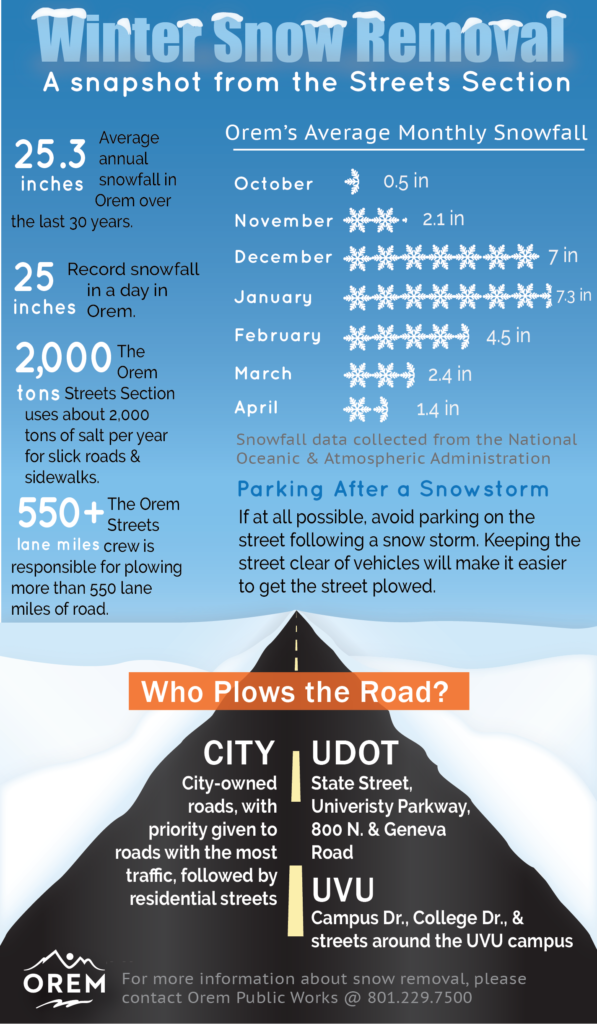 Winter Snow Removal
A snapshot from the Streets Section

25.3 inches Average annual snowfall in Orem over the last 30 years.

25 inches Record snowfall in a day in Orem.

2,000 tons The Orem Streets Section uses about 2,000 tons of salt per year for slick roads & sidewalks.

550+ lane miles The Orem Streets crew is responsible for plowing more than 550 lane miles of road.

Orem's Average Monthly Snowfall

October 0.5 in
November 2.1 in
December 7 in
January 7.3 in
February 4.5 in
March 2.4 in
April 1.4 in

Snowfall data collected from the National Oceanic & Atmospheric Administration

Parking After a Snowstorm
If at all possible, avoid parking on the street following a snow storm. Keeping the street clear of vehicles will make it easier to get the street plowed.

Who Plows the Road?

CITY
City-owned roads, with priority given to roads with the most traffic, followed by residential streets

UDOT
State Street, Univeristy Parkway, 800 N. & Geneva Road

UVU
Campus Dr., College Dr., & streets around the UVU campus

OREM
For more information about snow removal, please contact Orem Public Works @ 801.229.7500